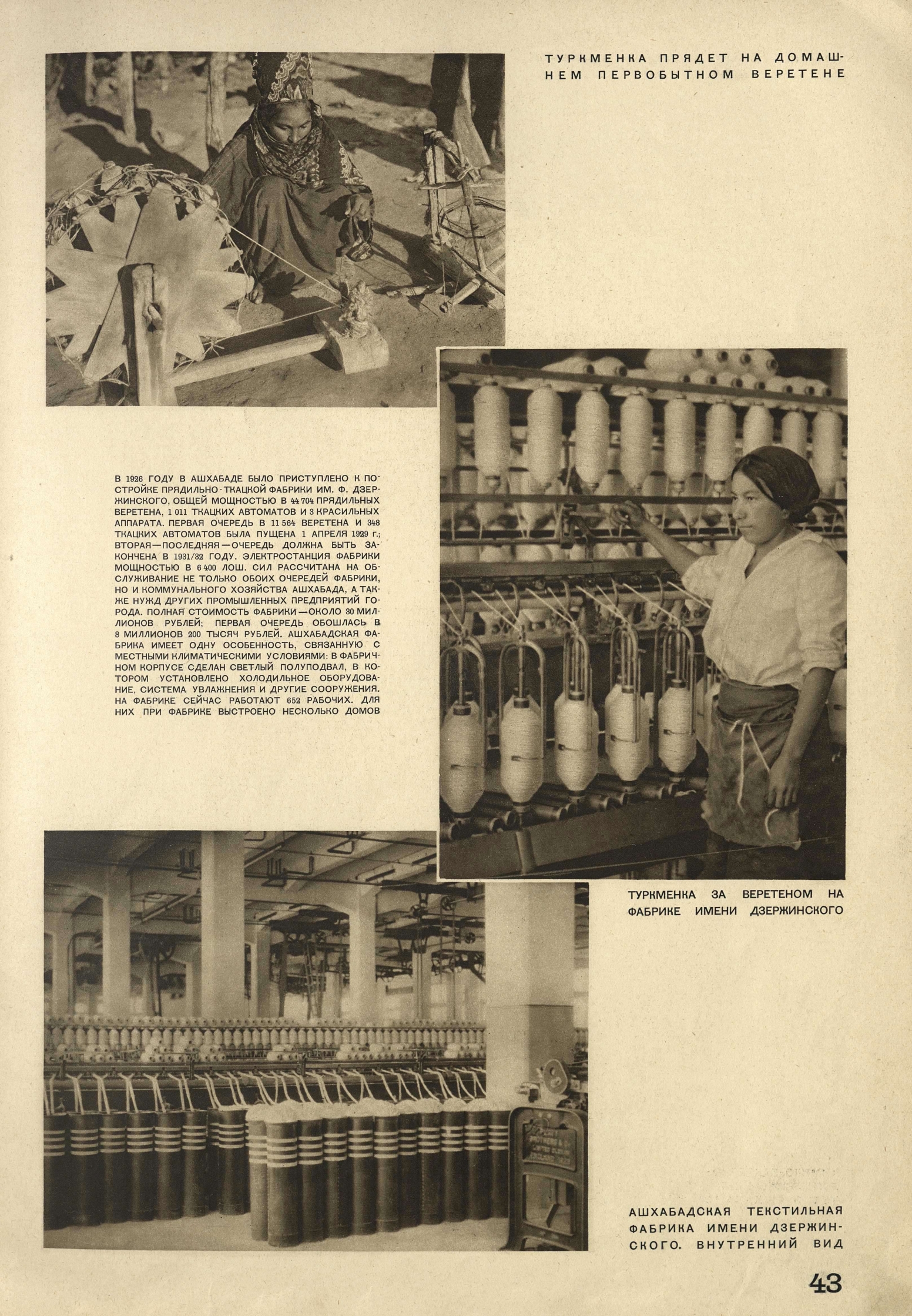 ТУРКМЕНКА ПРЯДЕТ НА ДОМАШНЕМ ПЕРВОБЫТНОМ ВЕРЕТЕНЕ

В 1926 ГОДУ В АШХАБАДЕ БЫЛО ПРИСТУПЛЕНО К ПОСТРОЙКЕ ПРЯДИЛЬНО-ТКАЦКОЙ ФАБРИКИ ИМ. Ф. ДЗЕРЖИНСКОГО, ОБЩЕЙ МОЩНОСТЬЮ В 44 704 ПРЯДИЛЬНЫХ ВЕРЕТЕНА, 1 011 ТКАЦКИХ АВТОМАТОВ И 3 КРАСИЛЬНЫХ АППАРАТА. ПЕРВАЯ ОЧЕРЕДЬ В 11 564 ВЕРЕТЕНА И 348 ТКАЦКИХ АВТОМАТОВ БЫЛА ПУЩЕНА 1 АПРЕЛЯ 1929 г.; ВТОРАЯ—ПОСЛЕДНЯЯ—ОЧЕРЕДЬ ДОЛЖНА БЫТЬ ЗАКОНЧЕНА В 1931/32 ГОДУ. ЭЛЕКТРОСТАНЦИЯ ФАБРИКИ МОЩНОСТЬЮ В 6 400 ЛОШ. СИЛ РАССЧИТАНА НА ОБСЛУЖИВАНИЕ НЕ ТОЛЬКО ОБОИХ ОЧЕРЕДЕЙ ФАБРИКИ, НО И КОММУНАЛЬНОГО ХОЗЯЙСТВА АШХАБАДА, А ТАКЖЕ НУЖД ДРУГИХ ПРОМЫШЛЕННЫХ ПРЕДПРИЯТИЙ ГОРОДА. ПОЛНАЯ СТОИМОСТЬ ФАБРИКИ—ОКОЛО 30 МИЛЛИОНОВ РУБЛЕЙ; ПЕРВАЯ ОЧЕРЕДЬ ОБОШЛАСЬ В 8 МИЛЛИОНОВ 200 ТЫСЯЧ РУБЛЕЙ. АШХАБАДСКАЯ ФАБРИКА ИМЕЕТ ОДНУ ОСОБЕННОСТЬ, СВЯЗАННУЮ С МЕСТНЫМИ КЛИМАТИЧЕСКИМИ УСЛОВИЯМИ: В ФАБРИЧНОМ КОРПУСЕ СДЕЛАН СВЕТЛЫЙ ПОЛУПОДВАЛ, В КОТОРОМ УСТАНОВЛЕНО ХОЛОДИЛЬНОЕ ОБОРУДОВАНИЕ, СИСТЕМА УВЛАЖНЕНИЯ И ДРУГИЕ СООРУЖЕНИЯ. НА ФАБРИКЕ СЕЙЧАС РАБОТАЮТ 652 РАБОЧИХ. ДЛЯ НИХ ПРИ ФАБРИКЕ ВЫСТРОЕНО НЕСКОЛЬКО ДОМОВ

ТУРКМЕНКА ЗА ВЕРЕТЕНОМ НА ФАБРИКЕ ИМЕНИ ДЗЕРЖИНСКОГО

АШХАБАДСКАЯ ТЕКСТИЛЬНАЯ ФАБРИКА ИМЕНИ ДЗЕРЖИНСКОГО. ВНУТРЕННИЙ ВИД

43